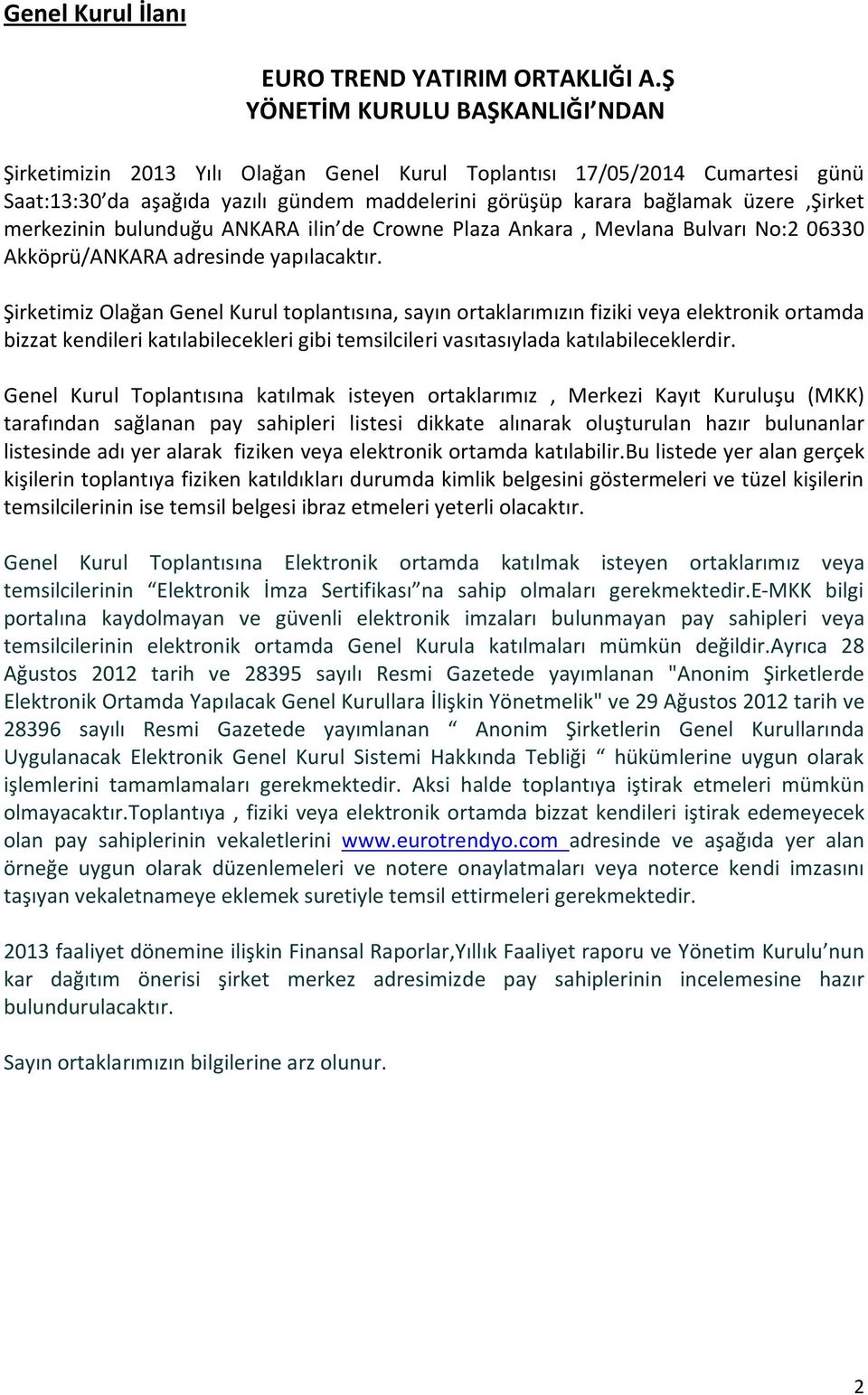 Genel Kurul İlanı

EURO TREND YATIRIM ORTAKLIĞI A.Ş
YÖNETİM KURULU BAŞKANLIĞI'NDAN

Şirketimizin 2013 Yılı Olağan Genel Kurul Toplantısı 17/05/2014 Cumartesi günü Saat:13:30'da aşağıda yazılı gündem maddelerini görüşüp karara bağlamak üzere ,Şirket merkezinin bulunduğu ANKARA ilin'de Crowne Plaza Ankara , Mevlana Bulvarı No:2 06330 Akköprü/ANKARA adresinde yapılacaktır.

Şirketimiz Olağan Genel Kurul toplantısına, sayın ortaklarımızın fiziki veya elektronik ortamda bizzat kendileri katılabilecekleri gibi temsilcileri vasıtasıylada katılabileceklerdir.

Genel Kurul Toplantısına katılmak isteyen ortaklarımız , Merkezi Kayıt Kuruluşu (MKK) tarafından sağlanan pay sahipleri listesi dikkate alınarak oluşturulan hazır bulunanlar listesinde adı yer alarak fiziken veya elektronik ortamda katılabilir.Bu listede yer alan gerçek kişilerin toplantıya fiziken katıldıkları durumda kimlik belgesini göstermeleri ve tüzel kişilerin temsilcilerinin ise temsil belgesi ibraz etmeleri yeterli olacaktır.

Genel Kurul Toplantısına Elektronik ortamda katılmak isteyen ortaklarımız veya temsilcilerinin "Elektronik İmza Sertifikası"na sahip olmaları gerekmektedir.E-MKK bilgi portalına kaydolmayan ve güvenli elektronik imzaları bulunmayan pay sahipleri veya temsilcilerinin elektronik ortamda Genel Kurula katılmaları mümkün değildir.Ayrıca 28 Ağustos 2012 tarih ve 28395 sayılı Resmi Gazetede yayımlanan "Anonim Şirketlerde Elektronik Ortamda Yapılacak Genel Kurullara İlişkin Yönetmelik" ve 29 Ağustos 2012 tarih ve 28396 sayılı Resmi Gazetede yayımlanan " Anonim Şirketlerin Genel Kurullarında Uygulanacak Elektronik Genel Kurul Sistemi Hakkında Tebliği " hükümlerine uygun olarak işlemlerini tamamlamaları gerekmektedir. Aksi halde toplantıya iştirak etmeleri mümkün olmayacaktır.Toplantıya , fiziki veya elektronik ortamda bizzat kendileri iştirak edemeyecek olan pay sahiplerinin vekaletlerini www.eurotrendyo.com adresinde ve aşağıda yer alan örneğe uygun olarak düzenlemeleri ve notere onaylatmaları veya noterce kendi imzasını taşıyan vekaletnameye eklemek suretiyle temsil ettirmeleri gerekmektedir.

2013 faaliyet dönemine ilişkin Finansal Raporlar,Yıllık Faaliyet raporu ve Yönetim Kurulu'nun kar dağıtım önerisi şirket merkez adresimizde pay sahiplerinin incelemesine hazır bulundurulacaktır.

Sayın ortaklarımızın bilgilerine arz olunur.

2